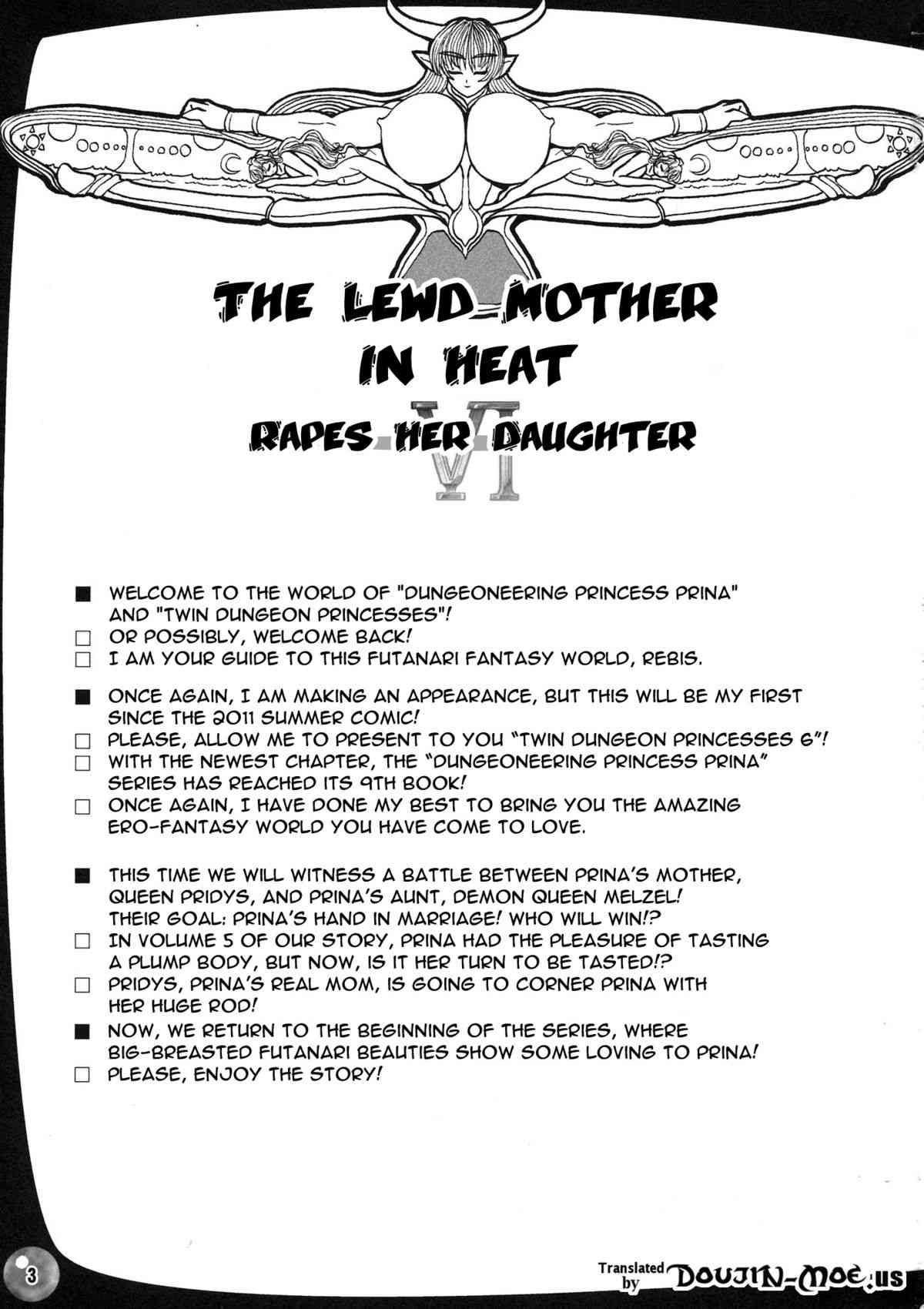 THE LEWD MOTHER IN HEAT

RAPES HER DAUGHTER

VI

■ WELCOME TO THE WORLD OF "DUNGEONEERING PRINCESS PRINA" AND "TWIN DUNGEON PRINCESSES"!
☐ OR POSSIBLY, WELCOME BACK!
☐ I AM YOUR GUIDE TO THIS FUTANARI FANTASY WORLD, REBIS.

■ ONCE AGAIN, I AM MAKING AN APPEARANCE, BUT THIS WILL BE MY FIRST SINCE THE 2011 SUMMER COMIC!
☐ PLEASE, ALLOW ME TO PRESENT TO YOU "TWIN DUNGEON PRINCESSES 6"!
☐ WITH THE NEWEST CHAPTER, THE "DUNGEONEERING PRINCESS PRINA" SERIES HAS REACHED ITS 9TH BOOK!
☐ ONCE AGAIN, I HAVE DONE MY BEST TO BRING YOU THE AMAZING ERO-FANTASY WORLD YOU HAVE COME TO LOVE.

■ THIS TIME WE WILL WITNESS A BATTLE BETWEEN PRINA'S MOTHER, QUEEN PRIDYS, AND PRINA'S AUNT, DEMON QUEEN MELZEL! THEIR GOAL: PRINA'S HAND IN MARRIAGE! WHO WILL WIN!?
☐ IN VOLUME 5 OF OUR STORY, PRINA HAD THE PLEASURE OF TASTING A PLUMP BODY, BUT NOW, IS IT HER TURN TO BE TASTED!?
☐ PRIDYS, PRINA'S REAL MOM, IS GOING TO CORNER PRINA WITH HER HUGE ROD!
■ NOW, WE RETURN TO THE BEGINNING OF THE SERIES, WHERE BIG-BREASTED FUTANARI BEAUTIES SHOW SOME LOVING TO PRINA!
☐ PLEASE, ENJOY THE STORY!

3

Translated by DOUJIN-MOE.US